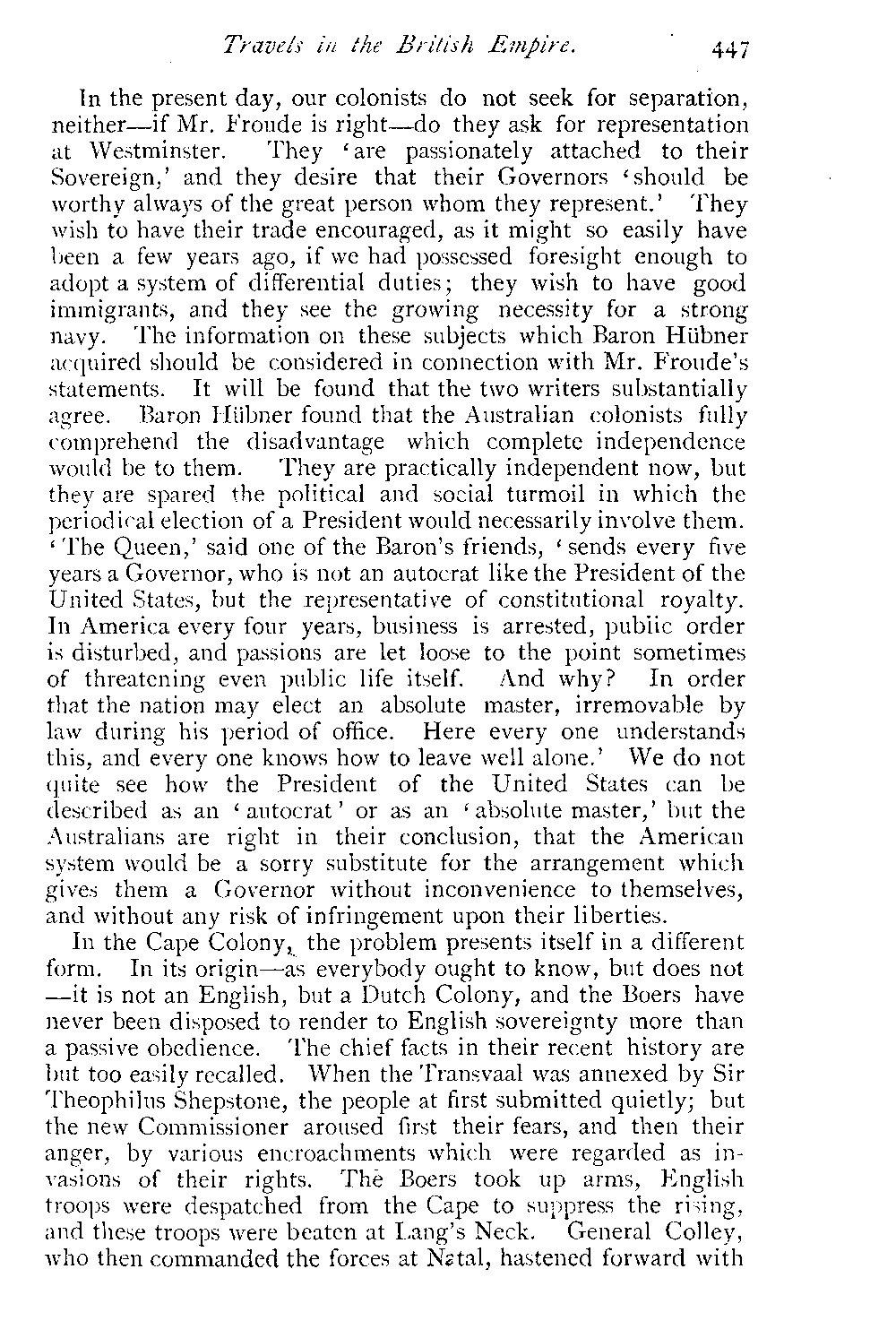 Travels in the British Empire. 447

In the present day, our colonists do not seek for separation, neither—if Mr. Froude is right—do they ask for representation at Westminster. They 'are passionately attached to their Sovereign,' and they desire that their Governors 'should be worthy always of the great person whom they represent.' They wish to have their trade encouraged, as it might so easily have been a few years ago, if we had possessed foresight enough to adopt a system of differential duties; they wish to have good immigrants, and they see the growing necessity for a strong navy. The information on these subjects which Baron Hübner acquired should be considered in connection with Mr. Froude's statements. It will be found that the two writers substantially agree. Baron Hübner found that the Australian colonists fully comprehend the disadvantage which complete independence would be to them. They are practically independent now, but they are spared the political and social turmoil in which the periodical election of a President would necessarily involve them. 'The Queen,' said one of the Baron's friends, 'sends every five years a Governor, who is not an autocrat like the President of the United States, but the representative of constitutional royalty. In America every four years, business is arrested, pubiic order is disturbed, and passions are let loose to the point sometimes of threatening even public life itself. And why? In order that the nation may elect an absolute master, irremovable by law during his period of office. Here every one understands this, and every one knows how to leave well alone.' We do not quite see how the President of the United States can be described as an 'autocrat' or as an 'absolute master,' but the Australians are right in their conclusion, that the American system would be a sorry substitute for the arrangement which gives them a Governor without inconvenience to themselves, and without any risk of infringement upon their liberties.

In the Cape Colony, the problem presents itself in a different form. In its origin—as everybody ought to know, but does not—it is not an English, but a Dutch Colony, and the Boers have never been disposed to render to English sovereignty more than a passive obedience. The chief facts in their recent history are but too easily recalled. When the Transvaal was annexed by Sir Theophilus Shepstone, the people at first submitted quietly; but the new Commissioner aroused first their fears, and then their anger, by various encroachments which were regarded as invasions of their rights. The Boers took up arms, English troops were despatched from the Cape to suppress the rising, and these troops were beaten at Lang's Neck. General Colley, who then commanded the forces at Natal, hastened forward with